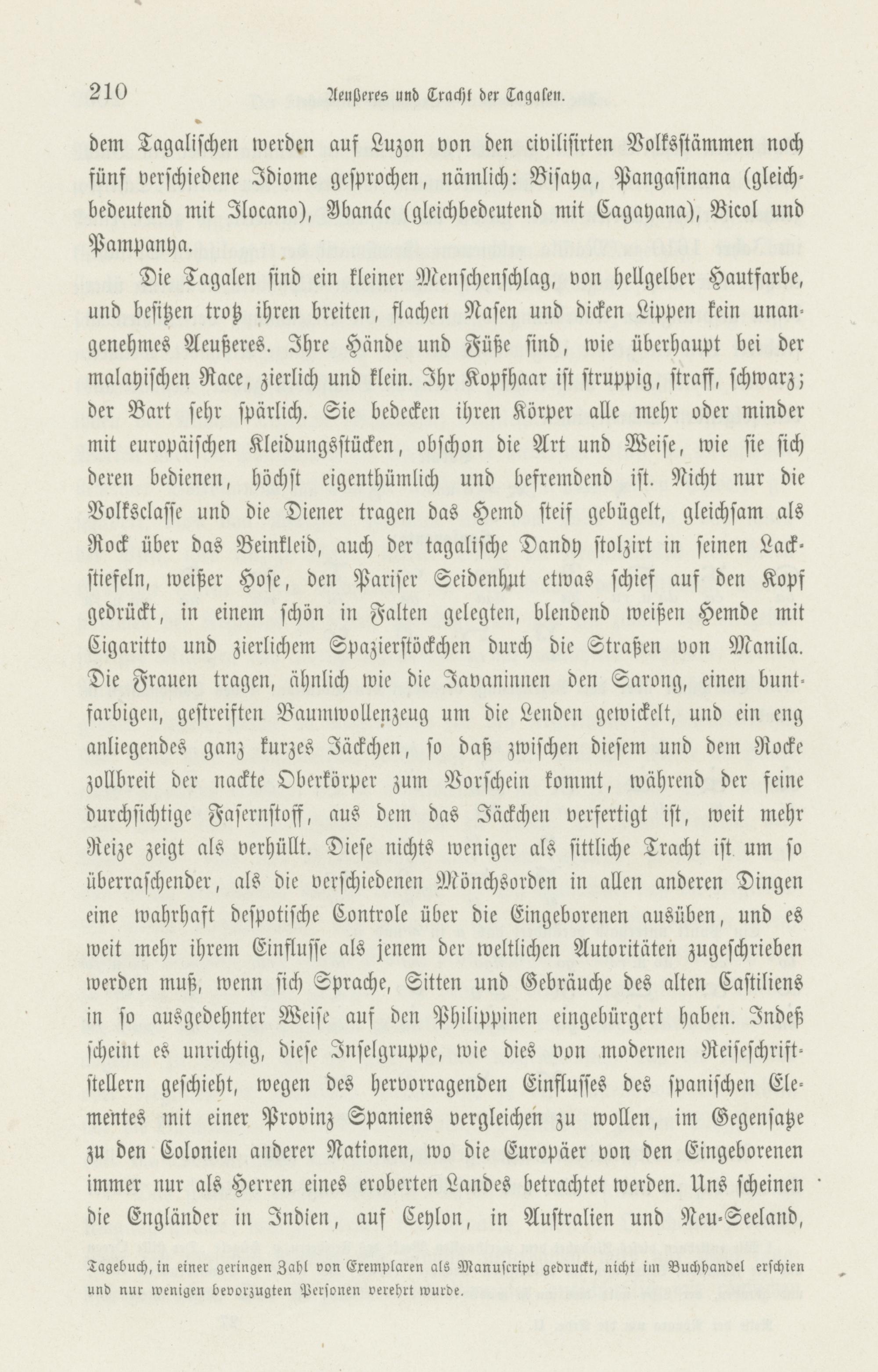 210 Aeußeres und Tracht der Tagalen.

dem Tagalischen werden auf Luzon von den civilisirten Volksstämmen noch fünf verschiedene Idiome gesprochen, nämlich: Bisaya, Pangasinana (gleichbedeutend mit Ilocano), Ybanác (gleichbedeutend mit Cagayana), Bicol und Pampanya.

Die Tagalen sind ein kleiner Menschenschlag, von hellgelber Hautfarbe, und besitzen trotz ihren breiten, flachen Nasen und dicken Lippen kein unangenehmes Aeußeres. Ihre Hände und Füße sind, wie überhaupt bei der malayischen Race, zierlich und klein. Ihr Kopfhaar ist struppig, straff, schwarz; der Bart sehr spärlich. Sie bedecken ihren Körper alle mehr oder minder mit europäischen Kleidungsstücken, obschon die Art und Weise, wie sie sich deren bedienen, höchst eigenthümlich und befremdend ist. Nicht nur die Volksclasse und die Diener tragen das Hemd steif gebügelt, gleichsam als Rock über das Beinkleid, auch der tagalische Dandy stolzirt in seinen Lackstiefeln, weißer Hose, den Pariser Seidenhut etwas schief auf den Kopf gedrückt, in einem schön in Falten gelegten, blendend weißen Hemde mit Cigaritto und zierlichem Spazierstöckchen durch die Straßen von Manila. Die Frauen tragen, ähnlich wie die Javaninnen den Sarong, einen buntfarbigen, gestreiften Baumwollenzeug um die Lenden gewickelt, und ein eng anliegendes ganz kurzes Jäckchen, so daß zwischen diesem und dem Rocke zollbreit der nackte Oberkörper zum Vorschein kommt, während der feine durchsichtige Fasernstoff, aus dem das Jäckchen verfertigt ist, weit mehr Reize zeigt als verhüllt. Diese nichts weniger als sittliche Tracht ist um so überraschender, als die verschiedenen Mönchsorden in allen anderen Dingen eine wahrhaft despotische Controle über die Eingeborenen ausüben, und es weit mehr ihrem Einflusse als jenem der weltlichen Autoritäten zugeschrieben werden muß, wenn sich Sprache, Sitten und Gebräuche des alten Castiliens in so ausgedehnter Weise auf den Philippinen eingebürgert haben. Indeß scheint es unrichtig, diese Inselgruppe, wie dies von modernen Reiseschriftstellern geschieht, wegen des hervorragenden Einflusses des spanischen Elementes mit einer Provinz Spaniens vergleichen zu wollen, im Gegensatze zu den Colonien anderer Nationen, wo die Europäer von den Eingeborenen immer nur als Herren eines eroberten Landes betrachtet werden. Uns scheinen die Engländer in Indien, auf Ceylon, in Australien und Neu-Seeland,

Tagebuch, in einer geringen Zahl von Exemplaren als Manuscript gedruckt, nicht im Buchhandel erschien und nur wenigen bevorzugten Personen verehrt wurde.